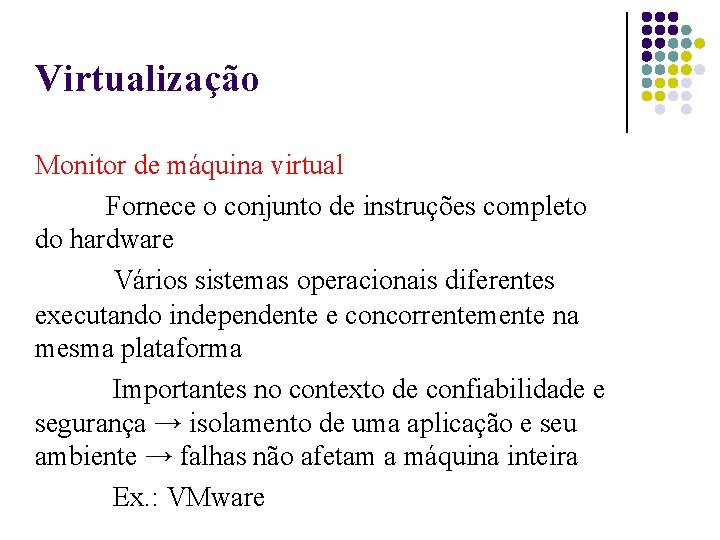 Virtualização

Monitor de máquina virtual

Fornece o conjunto de instruções completo do hardware

Vários sistemas operacionais diferentes executando independente e concorrentemente na mesma plataforma

Importantes no contexto de confiabilidade e segurança → isolamento de uma aplicação e seu ambiente → falhas não afetam a máquina inteira

Ex.: VMware